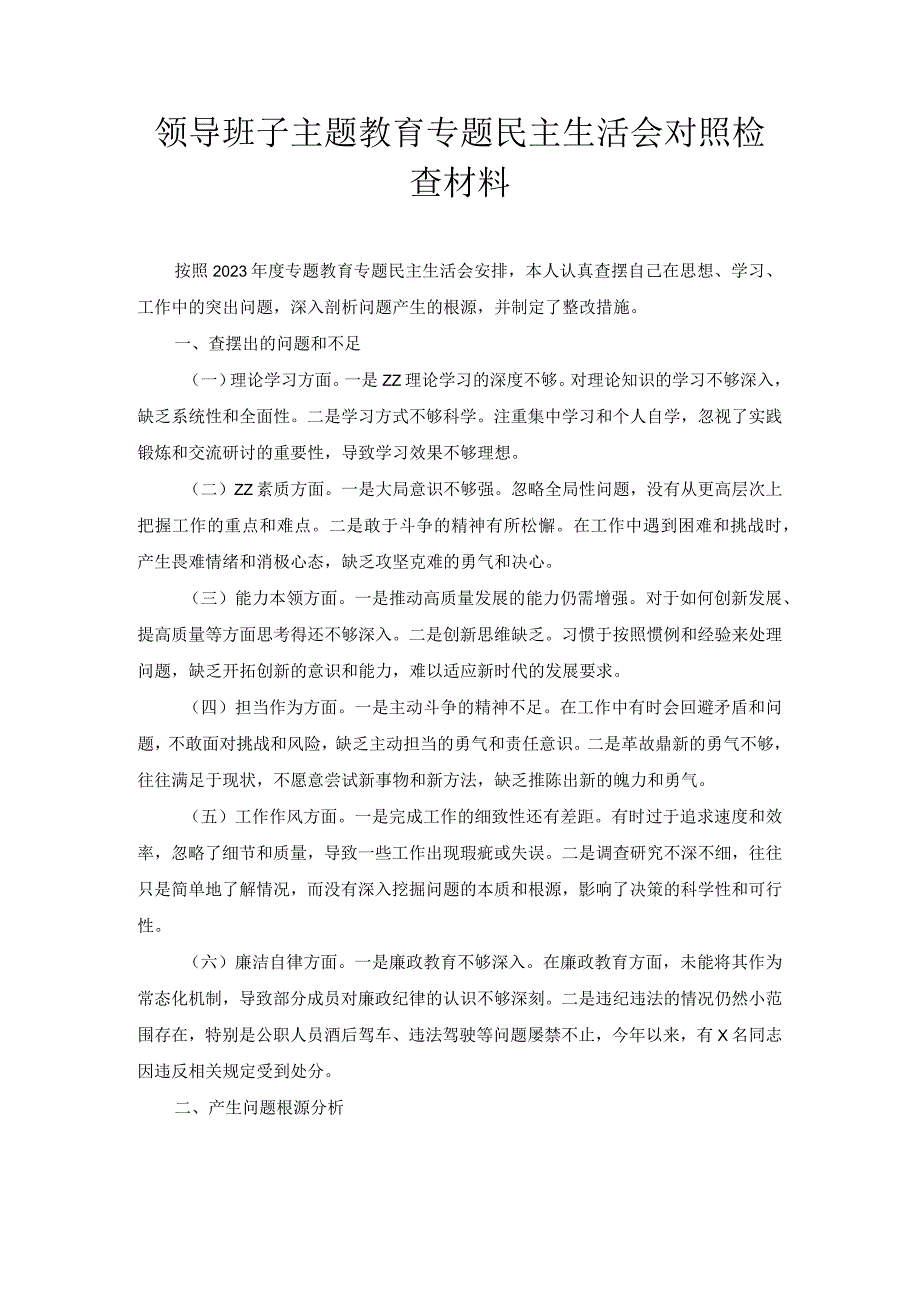 领导班子主题教育专题民主生活会对照检查材料

按照2023年度专题教育专题民主生活会安排，本人认真查摆自己在思想、学习、工作中的突出问题，深入剖析问题产生的根源，并制定了整改措施。

一、查摆出的问题和不足

（一）理论学习方面。一是ZZ理论学习的深度不够。对理论知识的学习不够深入，缺乏系统性和全面性。二是学习方式不够科学。注重集中学习和个人自学，忽视了实践锻炼和交流研讨的重要性，导致学习效果不够理想。

（二）ZZ素质方面。一是大局意识不够强。忽略全局性问题，没有从更高层次上把握工作的重点和难点。二是敢于斗争的精神有所松懈。在工作中遇到困难和挑战时，产生畏难情绪和消极心态，缺乏攻坚克难的勇气和决心。

（三）能力本领方面。一是推动高质量发展的能力仍需增强。对于如何创新发展、提高质量等方面思考得还不够深入。二是创新思维缺乏。习惯于按照惯例和经验来处理问题，缺乏开拓创新的意识和能力，难以适应新时代的发展要求。

（四）担当作为方面。一是主动斗争的精神不足。在工作中有时会回避矛盾和问题，不敢面对挑战和风险，缺乏主动担当的勇气和责任意识。二是革故鼎新的勇气不够，往往满足于现状，不愿意尝试新事物和新方法，缺乏推陈出新的魄力和勇气。

（五）工作作风方面。一是完成工作的细致性还有差距。有时过于追求速度和效率，忽略了细节和质量，导致一些工作出现瑕疵或失误。二是调查研究不深不细，往往只是简单地了解情况，而没有深入挖掘问题的本质和根源，影响了决策的科学性和可行性。

（六）廉洁自律方面。一是廉政教育不够深入。在廉政教育方面，未能将其作为常态化机制，导致部分成员对廉政纪律的认识不够深刻。二是违纪违法的情况仍然小范围存在，特别是公职人员酒后驾车、违法驾驶等问题屡禁不止，今年以来，有X名同志因违反相关规定受到处分。

二、产生问题根源分析